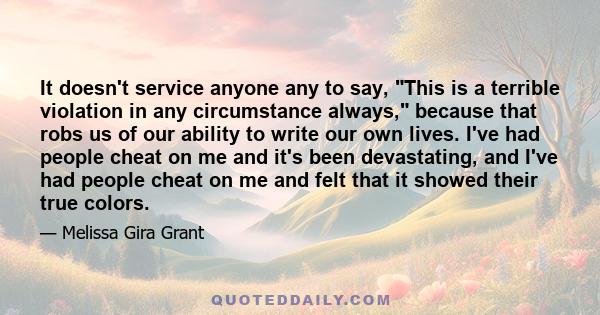 It doesn't service anyone any to say, "This is a terrible violation in any circumstance always," because that robs us of our ability to write our own lives. I've had people cheat on me and it's been devastating, and I've had people cheat on me and felt that it showed their true colors.

— Melissa Gira Grant

QUOTEDDAILY.COM